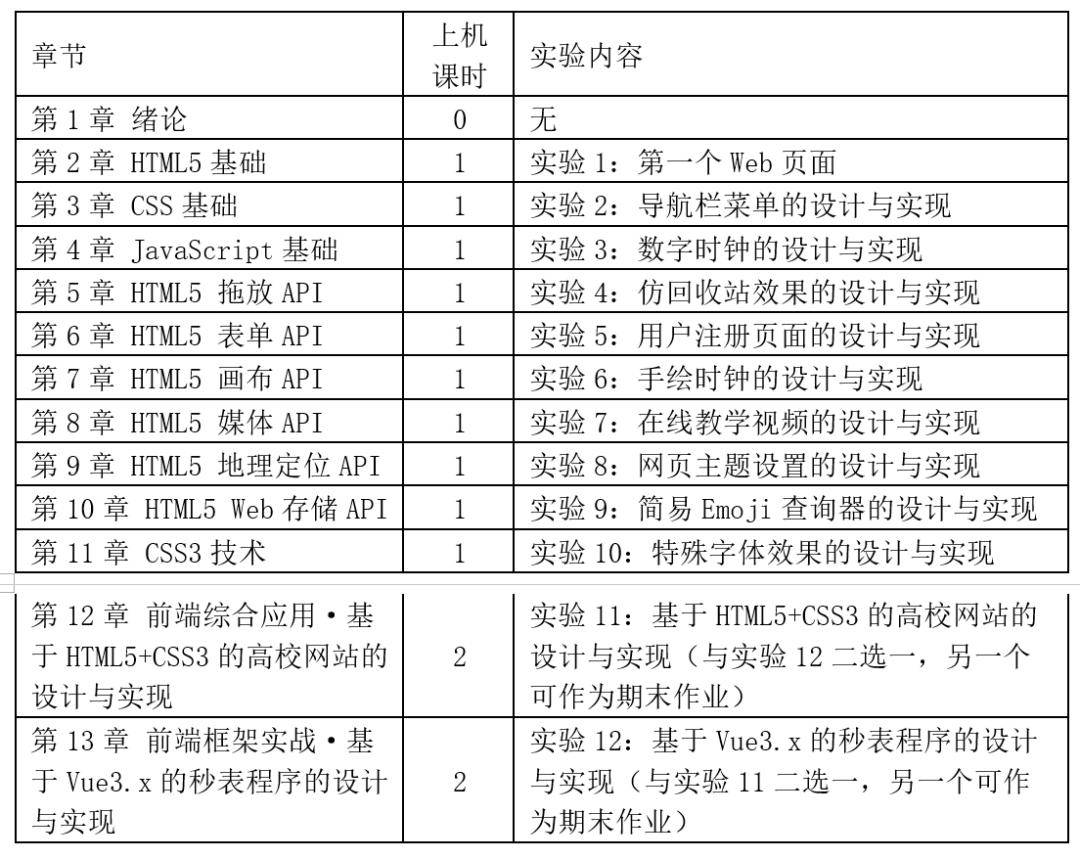 | 章节 | 上机课时 | 实验内容 |
|---|---|---|
| 第 1 章 绪论 | 0 | 无 |
| 第 2 章 HTML5 基础 | 1 | 实验 1：第一个 Web 页面 |
| 第 3 章 CSS 基础 | 1 | 实验 2：导航栏菜单的设计与实现 |
| 第 4 章 JavaScript 基础 | 1 | 实验 3：数字时钟的设计与实现 |
| 第 5 章 HTML5 拖放 API | 1 | 实验 4：仿回收站效果的设计与实现 |
| 第 6 章 HTML5 表单 API | 1 | 实验 5：用户注册页面的设计与实现 |
| 第 7 章 HTML5 画布 API | 1 | 实验 6：手绘时钟的设计与实现 |
| 第 8 章 HTML5 媒体 API | 1 | 实验 7：在线教学视频的设计与实现 |
| 第 9 章 HTML5 地理定位 API | 1 | 实验 8：网页主题设置的设计与实现 |
| 第 10 章 HTML5 Web 存储 API | 1 | 实验 9：简易 Emoji 查询器的设计与实现 |
| 第 11 章 CSS3 技术 | 1 | 实验 10：特殊字体效果的设计与实现 |
| 第 12 章 前端综合应用·基于 HTML5+CSS3 的高校网站的设计与实现 | 2 | 实验 11：基于 HTML5+CSS3 的高校网站的设计与实现（与实验 12 二选一，另一个可作为期末作业） |
| 第 13 章 前端框架实战·基于 Vue3.x 的秒表程序的设计与实现 | 2 | 实验 12：基于 Vue3.x 的秒表程序的设计与实现（与实验 11 二选一，另一个可作为期末作业） |